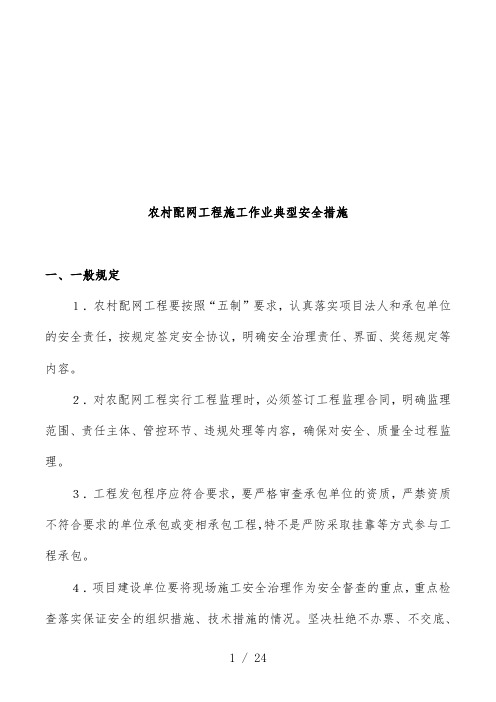 农村配网工程施工作业典型安全措施

一、一般规定

1．农村配网工程要按照“五制”要求，认真落实项目法人和承包单位的安全责任，按规定签定安全协议，明确安全治理责任、界面、奖惩规定等内容。

2．对农配网工程实行工程监理时，必须签订工程监理合同，明确监理范围、责任主体、管控环节、违规处理等内容，确保对安全、质量全过程监理。

3．工程发包程序应符合要求，要严格审查承包单位的资质，严禁资质不符合要求的单位承包或变相承包工程，特不是严防采取挂靠等方式参与工程承包。

4．项目建设单位要将现场施工安全治理作为安全督查的重点，重点检查落实保证安全的组织措施、技术措施的情况。坚决杜绝不办票、不交底、

1 / 24